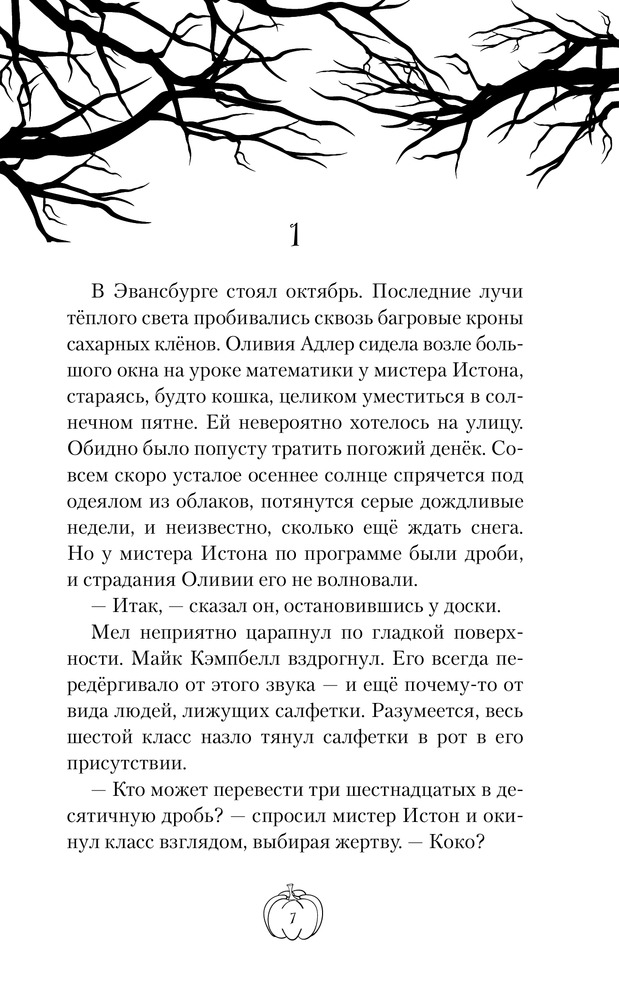 1

В Эвансбурге стоял октябрь. Последние лучи тёплого света пробивались сквозь багровые кроны сахарных клёнов. Оливия Адлер сидела возле большого окна на уроке математики у мистера Истона, стараясь, будто кошка, целиком уместиться в солнечном пятне. Ей невероятно хотелось на улицу. Обидно было попусту тратить погожий денёк. Совсем скоро усталое осеннее солнце спрячется под одеялом из облаков, потянутся серые дождливые недели, и неизвестно, сколько ещё ждать снега. Но у мистера Истона по программе были дроби, и страдания Оливии его не волновали.

— Итак, — сказал он, остановившись у доски.

Мел неприятно царапнул по гладкой поверхности. Майк Кэмпбелл вздрогнул. Его всегда передёргивало от этого звука — и ещё почему-то от вида людей, лижущих салфетки. Разумеется, весь шестой класс назло тянул салфетки в рот в его присутствии.

— Кто может перевести три шестнадцатых в десятичную дробь? — спросил мистер Истон и окинул класс взглядом, выбирая жертву. — Коко?

7